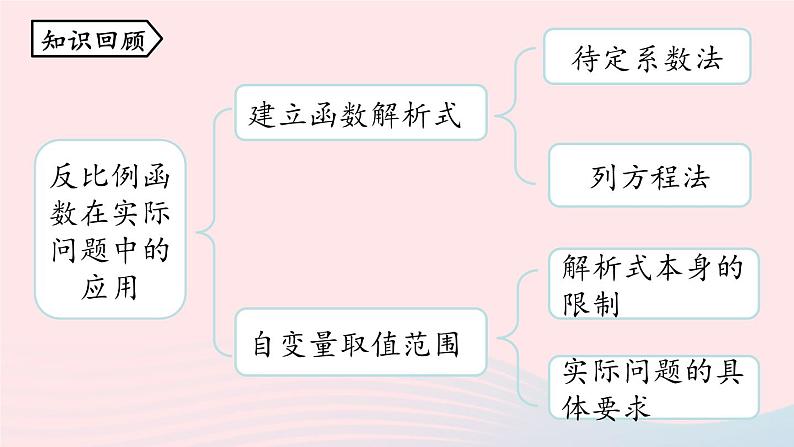 知识回顾

反比例函数在实际问题中的应用

建立函数解析式

待定系数法

列方程法

自变量取值范围

解析式本身的限制

实际问题的具体要求